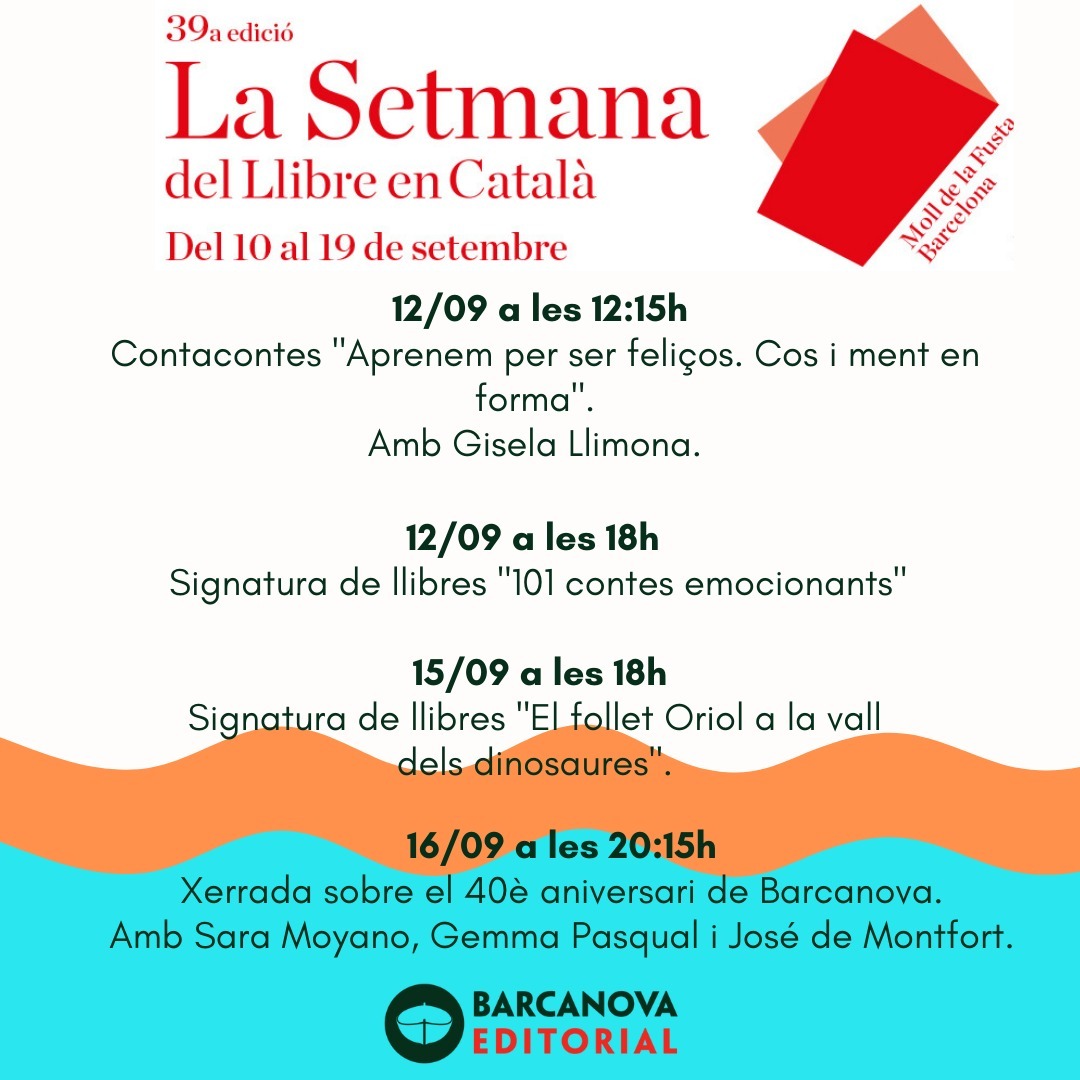 39a edició
La Setmana
del Llibre en Català
Del 10 al 19 de setembre

Moll de la Fusta
Barcelona

12/09 a les 12:15h
Contacontes "Aprenem per ser feliços. Cos i ment en forma".
Amb Gisela Llimona.

12/09 a les 18h
Signatura de llibres "101 contes emocionants"

15/09 a les 18h
Signatura de llibres "El follet Oriol a la vall dels dinosaures".

16/09 a les 20:15h
Xerrada sobre el 40è aniversari de Barcanova.
Amb Sara Moyano, Gemma Pasqual i José de Montfort.

BARCANOVA
EDITORIAL